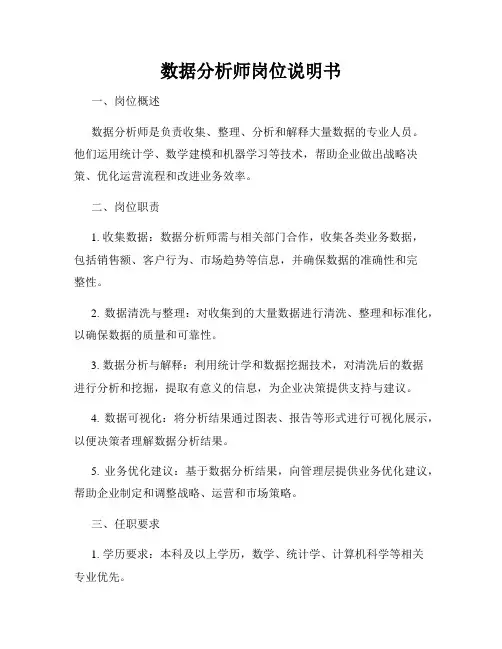 数据分析师岗位说明书

一、岗位概述

数据分析师是负责收集、整理、分析和解释大量数据的专业人员。他们运用统计学、数学建模和机器学习等技术，帮助企业做出战略决策、优化运营流程和改进业务效率。

二、岗位职责

1. 收集数据：数据分析师需与相关部门合作，收集各类业务数据，包括销售额、客户行为、市场趋势等信息，并确保数据的准确性和完整性。

2. 数据清洗与整理：对收集到的大量数据进行清洗、整理和标准化，以确保数据的质量和可靠性。

3. 数据分析与解释：利用统计学和数据挖掘技术，对清洗后的数据进行分析和挖掘，提取有意义的信息，为企业决策提供支持与建议。

4. 数据可视化：将分析结果通过图表、报告等形式进行可视化展示，以便决策者理解数据分析结果。

5. 业务优化建议：基于数据分析结果，向管理层提供业务优化建议，帮助企业制定和调整战略、运营和市场策略。

三、任职要求

1. 学历要求：本科及以上学历，数学、统计学、计算机科学等相关专业优先。